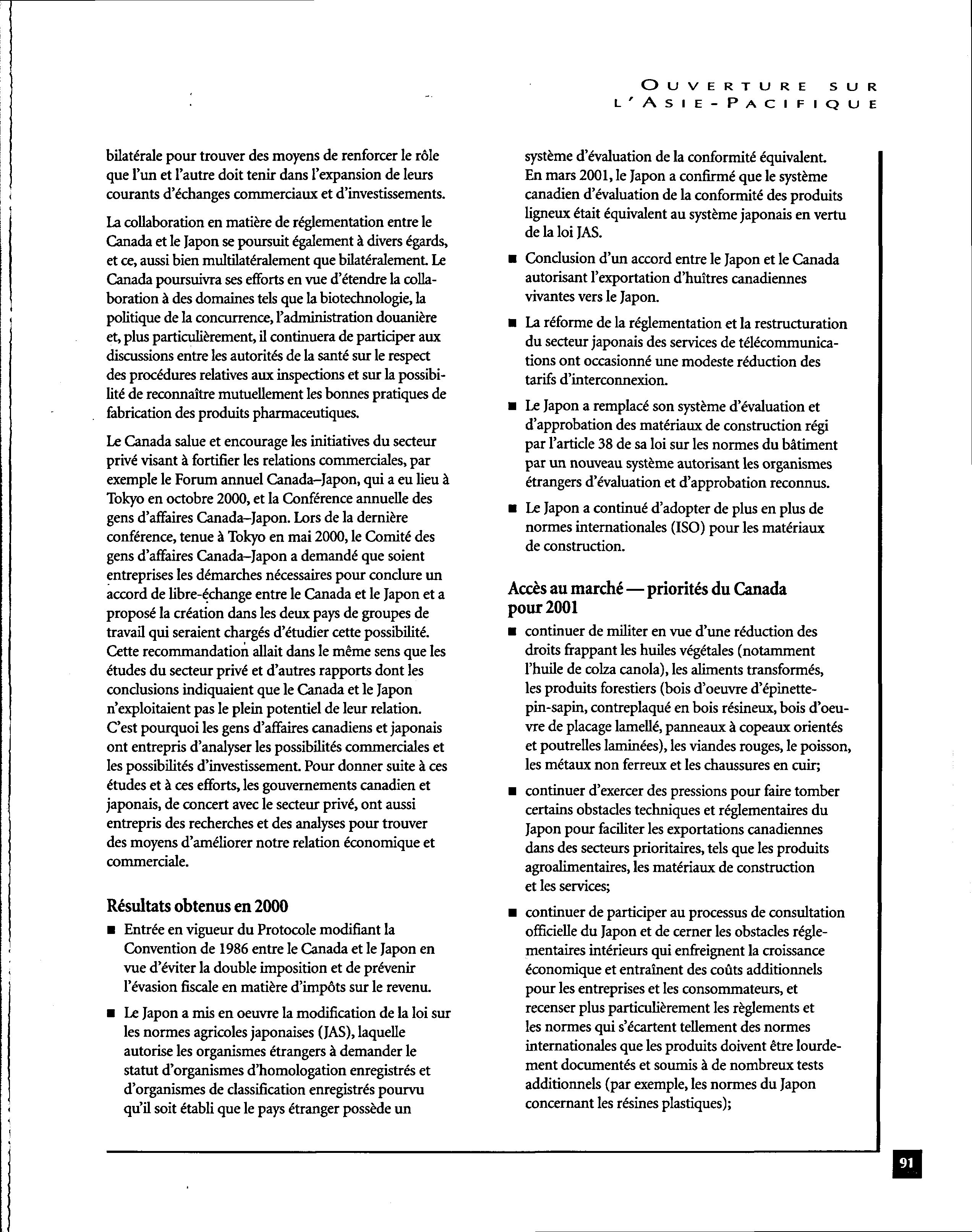 OUVERTURE SUR L'ASIE-PACIFIQUE

bilatérale pour trouver des moyens de renforcer le rôle que l'un et l'autre doit tenir dans l'expansion de leurs courants d'échanges commerciaux et d'investissements.

La collaboration en matière de réglementation entre le Canada et le Japon se poursuit également à divers égards, et ce, aussi bien multilatéralement que bilatéralement. Le Canada poursuivra ses efforts en vue d'étendre la collaboration à des domaines tels que la biotechnologie, la politique de la concurrence, l'administration douanière et, plus particulièrement, il continuera de participer aux discussions entre les autorités de la santé sur le respect des procédures relatives aux inspections et sur la possibilité de reconnaître mutuellement les bonnes pratiques de fabrication des produits pharmaceutiques.

Le Canada salue et encourage les initiatives du secteur privé visant à fortifier les relations commerciales, par exemple le Forum annuel Canada–Japon, qui a eu lieu à Tokyo en octobre 2000, et la Conférence annuelle des gens d'affaires Canada–Japon. Lors de la dernière conférence, tenue à Tokyo en mai 2000, le Comité des gens d'affaires Canada–Japon a demandé que soient entreprises les démarches nécessaires pour conclure un accord de libre-échange entre le Canada et le Japon et a proposé la création dans les deux pays de groupes de travail qui seraient chargés d'étudier cette possibilité. Cette recommandation allait dans le même sens que les études du secteur privé et d'autres rapports dont les conclusions indiquaient que le Canada et le Japon n'exploitaient pas le plein potentiel de leur relation. C'est pourquoi les gens d'affaires canadiens et japonais ont entrepris d'analyser les possibilités commerciales et les possibilités d'investissement. Pour donner suite à ces études et à ces efforts, les gouvernements canadien et japonais, de concert avec le secteur privé, ont aussi entrepris des recherches et des analyses pour trouver des moyens d'améliorer notre relation économique et commerciale.

Résultats obtenus en 2000

■ Entrée en vigueur du Protocole modifiant la Convention de 1986 entre le Canada et le Japon en vue d'éviter la double imposition et de prévenir l'évasion fiscale en matière d'impôts sur le revenu.

■ Le Japon a mis en oeuvre la modification de la loi sur les normes agricoles japonaises (JAS), laquelle autorise les organismes étrangers à demander le statut d'organismes d'homologation enregistrés et d'organismes de classification enregistrés pourvu qu'il soit établi que le pays étranger possède un système d'évaluation de la conformité équivalent. En mars 2001, le Japon a confirmé que le système canadien d'évaluation de la conformité des produits ligneux était équivalent au système japonais en vertu de la loi JAS.

■ Conclusion d'un accord entre le Japon et le Canada autorisant l'exportation d'huîtres canadiennes vivantes vers le Japon.

■ La réforme de la réglementation et la restructuration du secteur japonais des services de télécommunications ont occasionné une modeste réduction des tarifs d'interconnexion.

■ Le Japon a remplacé son système d'évaluation et d'approbation des matériaux de construction régi par l'article 38 de sa loi sur les normes du bâtiment par un nouveau système autorisant les organismes étrangers d'évaluation et d'approbation reconnus.

■ Le Japon a continué d'adopter de plus en plus de normes internationales (ISO) pour les matériaux de construction.

Accès au marché — priorités du Canada pour 2001

■ continuer de militer en vue d'une réduction des droits frappant les huiles végétales (notamment l'huile de colza canola), les aliments transformés, les produits forestiers (bois d'oeuvre d'épinette-pin-sapin, contreplaqué en bois résineux, bois d'oeuvre de placage lamellé, panneaux à copeaux orientés et poutrelles laminées), les viandes rouges, le poisson, les métaux non ferreux et les chaussures en cuir;

■ continuer d'exercer des pressions pour faire tomber certains obstacles techniques et réglementaires du Japon pour faciliter les exportations canadiennes dans des secteurs prioritaires, tels que les produits agroalimentaires, les matériaux de construction et les services;

■ continuer de participer au processus de consultation officielle du Japon et de cerner les obstacles réglementaires intérieurs qui enfreignent la croissance économique et entraînent des coûts additionnels pour les entreprises et les consommateurs, et recenser plus particulièrement les règlements et les normes qui s'écartent tellement des normes internationales que les produits doivent être lourdement documentés et soumis à de nombreux tests additionnels (par exemple, les normes du Japon concernant les résines plastiques);

91